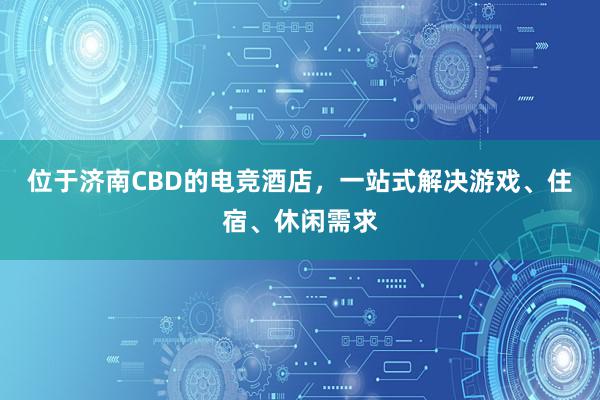 位于济南CBD的电竞酒店，一站式解决游戏、住宿、休闲需求